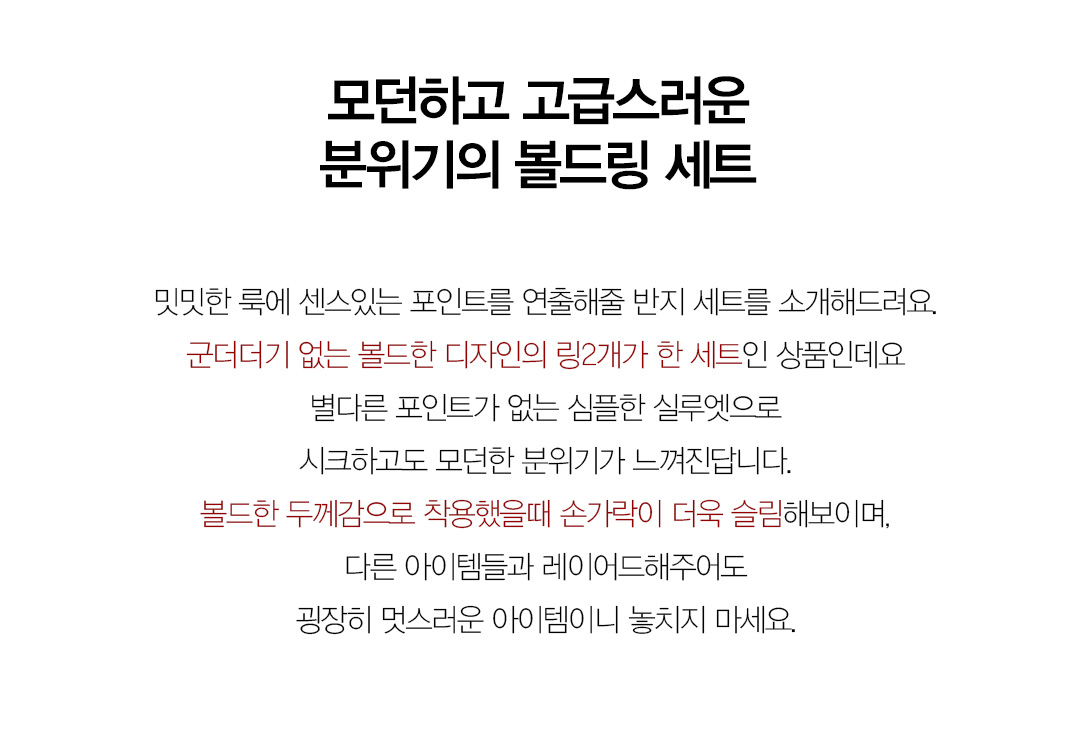 모던하고 고급스러운
분위기의 볼드링 세트

밋밋한 룩에 센스있는 포인트를 연출해줄 반지 세트를 소개해드려요.
군더더기 없는 볼드한 디자인의 링2개가 한 세트인 상품인데요
별다른 포인트가 없는 심플한 실루엣으로
시크하고도 모던한 분위기가 느껴진답니다.
볼드한 두께감으로 착용했을때 손가락이 더욱 슬림해보이며,
다른 아이템들과 레이어드해주어도
굉장히 멋스러운 아이템이니 놓치지 마세요.